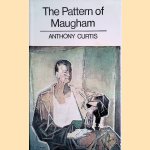 The Pattern of Maugham

ANTHONY CURTIS